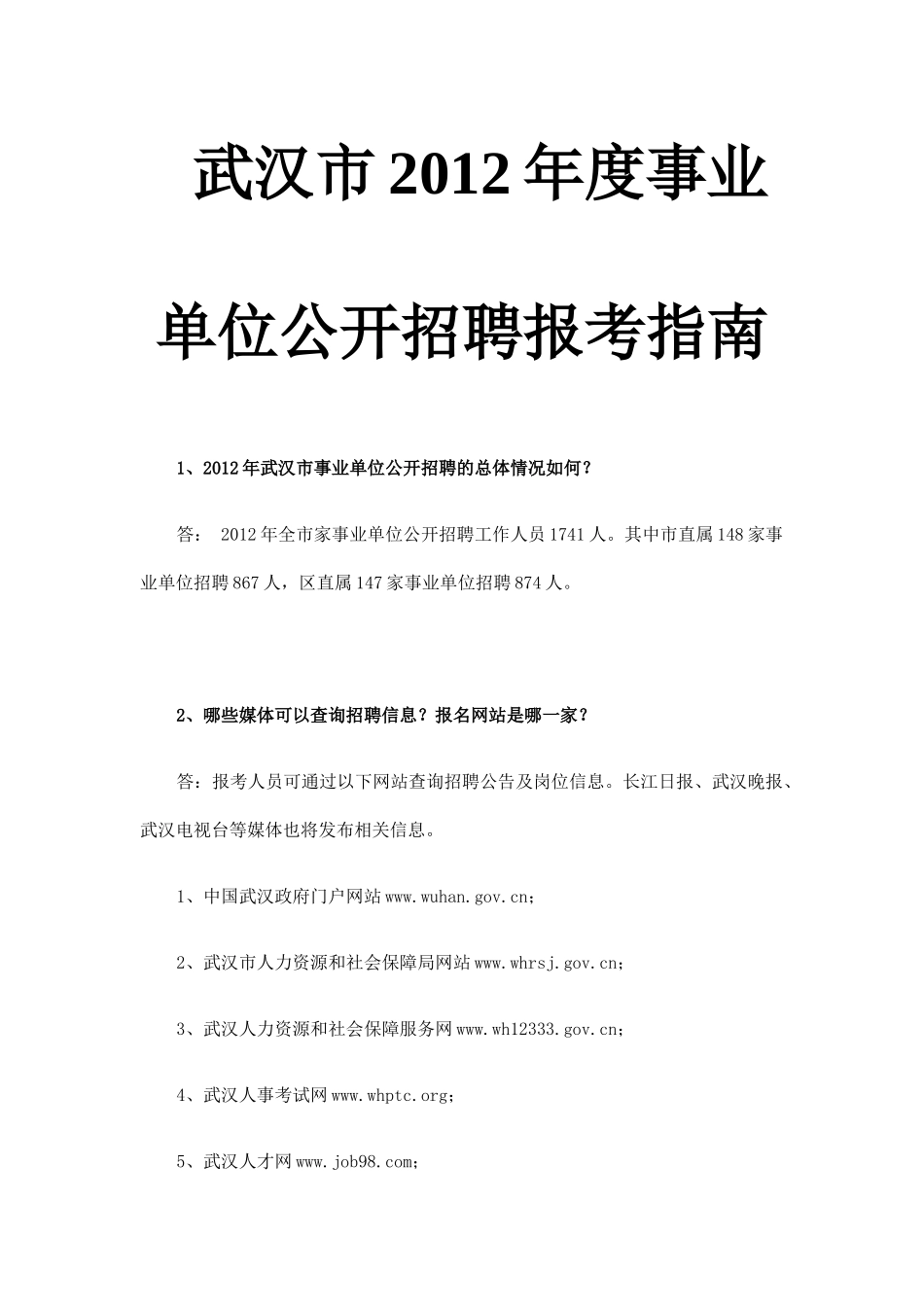 武汉市2012年度事业单位公开招聘报考指南

1、2012年武汉市事业单位公开招聘的总体情况如何？

答： 2012年全市家事业单位公开招聘工作人员1741人。其中市直属148家事业单位招聘867人，区直属147家事业单位招聘874人。

2、哪些媒体可以查询招聘信息？报名网站是哪一家？

答：报考人员可通过以下网站查询招聘公告及岗位信息。长江日报、武汉晚报、武汉电视台等媒体也将发布相关信息。

1、中国武汉政府门户网站www.wuhan.gov.cn；

2、武汉市人力资源和社会保障局网站www.whrsj.gov.cn；

3、武汉人力资源和社会保障服务网www.wh12333.gov.cn；

4、武汉人事考试网www.whptc.org；

5、武汉人才网www.job98.com；